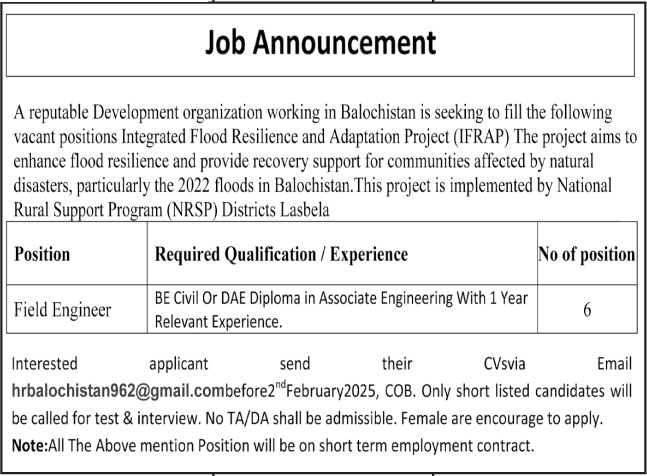 Job Announcement

A reputable Development organization working in Balochistan is seeking to fill the following vacant positions Integrated Flood Resilience and Adaptation Project (IFRAP) The project aims to enhance flood resilience and provide recovery support for communities affected by natural disasters, particularly the 2022 floods in Balochistan.This project is implemented by National Rural Support Program (NRSP) Districts Lasbela

| Position | Required Qualification / Experience | No of position |
|---|---|---|
| Field Engineer | BE Civil Or DAE Diploma in Associate Engineering With 1 Year Relevant Experience. | 6 |

Interested applicant send their CVsvia Email hrbalochistan962@gmail.combefore2$^{nd}$February2025, COB. Only short listed candidates will be called for test & interview. No TA/DA shall be admissible. Female are encourage to apply.

Note:All The Above mention Position will be on short term employment contract.